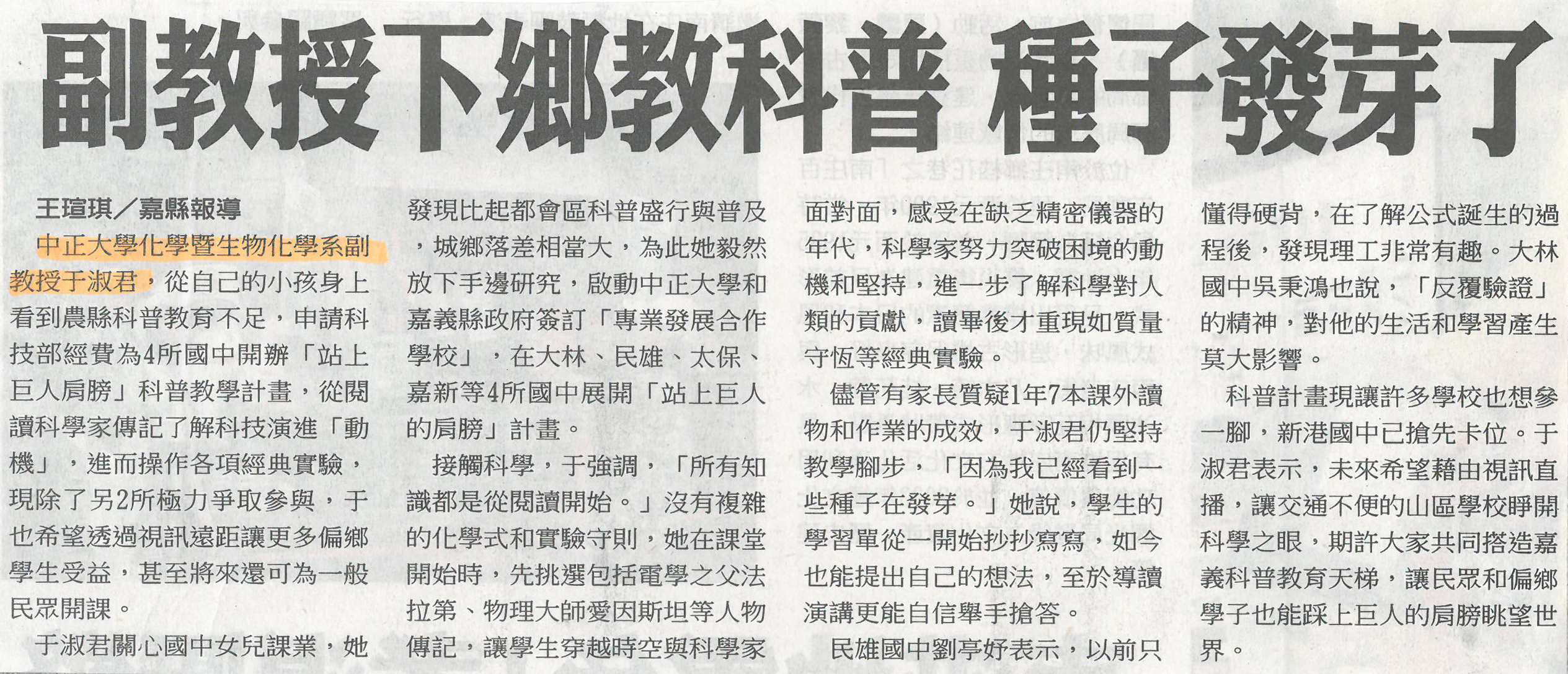 副教授下鄉教科普 種子發芽了

王瑄琪/嘉縣報導

中正大學化學暨生物化學系副教授于淑君,從自己的小孩身上看到農縣科普教育不足,申請科技部經費為4所國中開辦「站上巨人肩膀」科普教學計畫,從閱讀科學家傳記了解科技演進「動機」,進而操作各項經典實驗,現除了另2所極力爭取參與,于也希望透過視訊遠距讓更多偏鄉學生受益,甚至將來還可為一般民眾開課。

于淑君關心國中女兒課業,她發現比起都會區科普盛行與普及,城鄉落差相當大,為此她毅然放下手邊研究,啟動中正大學和嘉義縣政府簽訂「專業發展合作學校」,在大林、民雄、太保、嘉新等4所國中展開「站上巨人的肩膀」計畫。

接觸科學,于強調,「所有知識都是從閱讀開始。」沒有複雜的化學式和實驗守則,她在課堂開始時,先挑選包括電學之父法拉第、物理大師愛因斯坦等人物傳記,讓學生穿越時空與科學家面對面,感受在缺乏精密儀器的年代,科學家努力突破困境的動機和堅持,進一步了解科學對人類的貢獻,讀畢後才重現如質量守恆等經典實驗。

儘管有家長質疑1年7本課外讀物和作業的成效,于淑君仍堅持教學腳步,「因為我已經看到一些種子在發芽。」她說,學生的學習單從一開始抄抄寫寫,如今也能提出自己的想法,至於導讀演講更能自信舉手搶答。

民雄國中劉亭妤表示,以前只懂得硬背,在了解公式誕生的過程後,發現理工非常有趣。大林國中吳秉鴻也說,「反覆驗證」的精神,對他的生活和學習產生莫大影響。

科普計畫現讓許多學校也想參一腳,新港國中已搶先卡位。于淑君表示,未來希望藉由視訊直播,讓交通不便的山區學校睜開科學之眼,期許大家共同搭造嘉義科普教育天梯,讓民眾和偏鄉學子也能踩上巨人的肩膀眺望世界。